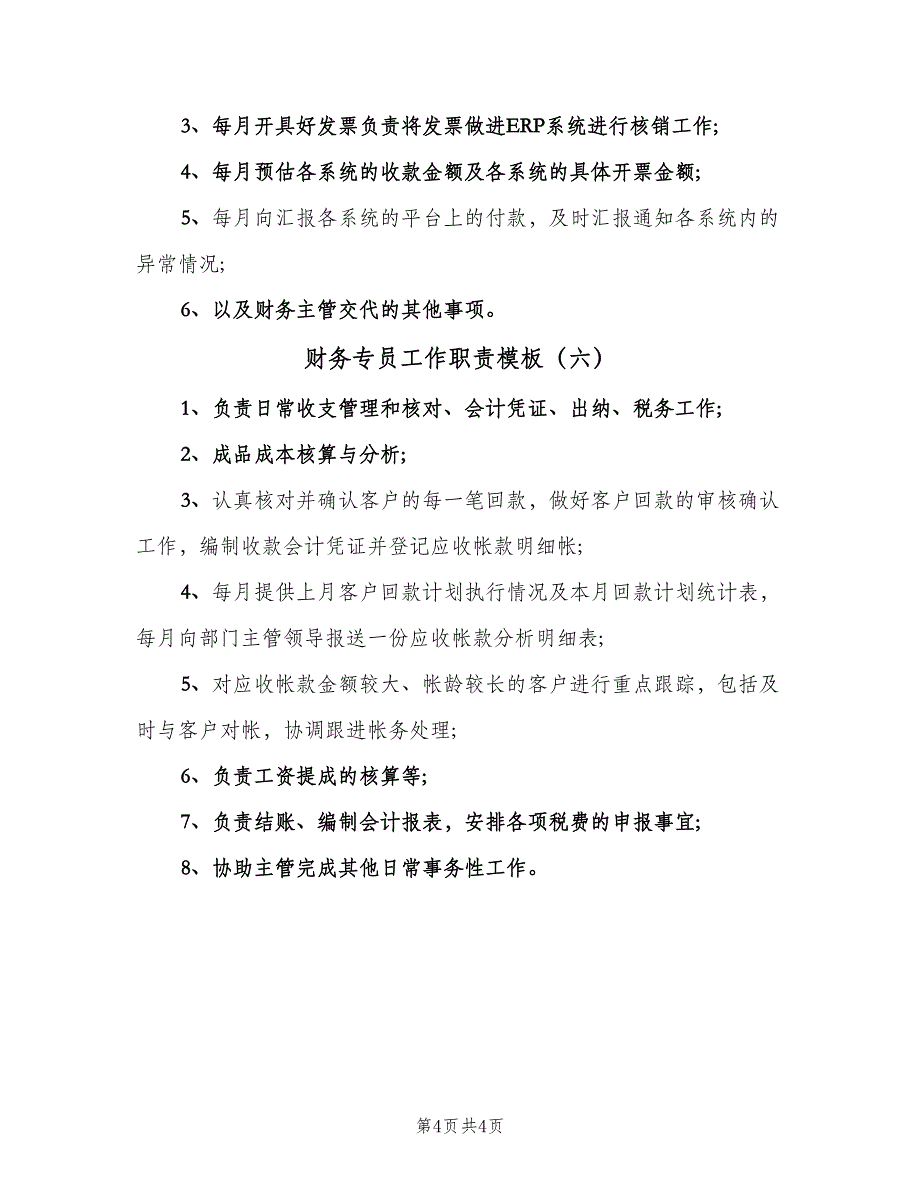 3、每月开具好发票负责将发票做进ERP系统进行核销工作;

4、每月预估各系统的收款金额及各系统的具体开票金额;

5、每月向汇报各系统的平台上的付款，及时汇报通知各系统内的异常情况;

6、以及财务主管交代的其他事项。

财务专员工作职责模板（六）

1、负责日常收支管理和核对、会计凭证、出纳、税务工作;

2、成品成本核算与分析;

3、认真核对并确认客户的每一笔回款，做好客户回款的审核确认工作，编制收款会计凭证并登记应收帐款明细帐;

4、每月提供上月客户回款计划执行情况及本月回款计划统计表，每月向部门主管领导报送一份应收帐款分析明细表;

5、对应收帐款金额较大、帐龄较长的客户进行重点跟踪，包括及时与客户对帐，协调跟进帐务处理;

6、负责工资提成的核算等;

7、负责结账、编制会计报表，安排各项税费的申报事宜;

8、协助主管完成其他日常事务性工作。

第4页 共4页